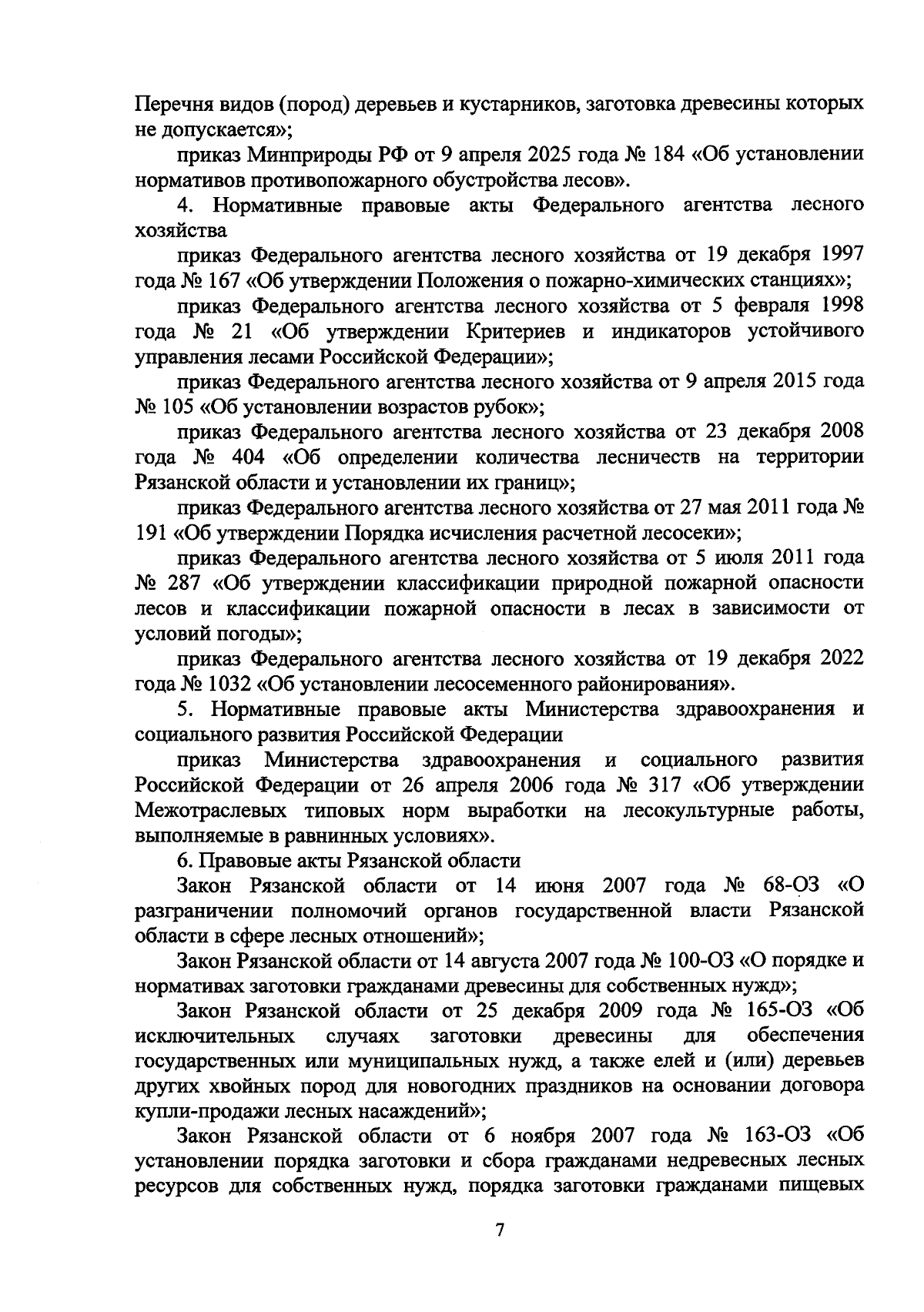 Перечня видов (пород) деревьев и кустарников, заготовка древесины которых не допускается»;

приказ Минприроды РФ от 9 апреля 2025 года № 184 «Об установлении нормативов противопожарного обустройства лесов».

4. Нормативные правовые акты Федерального агентства лесного хозяйства

приказ Федерального агентства лесного хозяйства от 19 декабря 1997 года № 167 «Об утверждении Положения о пожарно-химических станциях»;

приказ Федерального агентства лесного хозяйства от 5 февраля 1998 года № 21 «Об утверждении Критериев и индикаторов устойчивого управления лесами Российской Федерации»;

приказ Федерального агентства лесного хозяйства от 9 апреля 2015 года № 105 «Об установлении возрастов рубок»;

приказ Федерального агентства лесного хозяйства от 23 декабря 2008 года № 404 «Об определении количества лесничеств на территории Рязанской области и установлении их границ»;

приказ Федерального агентства лесного хозяйства от 27 мая 2011 года № 191 «Об утверждении Порядка исчисления расчетной лесосеки»;

приказ Федерального агентства лесного хозяйства от 5 июля 2011 года № 287 «Об утверждении классификации природной пожарной опасности лесов и классификации пожарной опасности в лесах в зависимости от условий погоды»;

приказ Федерального агентства лесного хозяйства от 19 декабря 2022 года № 1032 «Об установлении лесосеменного районирования».

5. Нормативные правовые акты Министерства здравоохранения и социального развития Российской Федерации

приказ Министерства здравоохранения и социального развития Российской Федерации от 26 апреля 2006 года № 317 «Об утверждении Межотраслевых типовых норм выработки на лесокультурные работы, выполняемые в равнинных условиях».

6. Правовые акты Рязанской области

Закон Рязанской области от 14 июня 2007 года № 68-ОЗ «О разграничении полномочий органов государственной власти Рязанской области в сфере лесных отношений»;

Закон Рязанской области от 14 августа 2007 года № 100-ОЗ «О порядке и нормативах заготовки гражданами древесины для собственных нужд»;

Закон Рязанской области от 25 декабря 2009 года № 165-ОЗ «Об исключительных случаях заготовки древесины для обеспечения государственных или муниципальных нужд, а также елей и (или) деревьев других хвойных пород для новогодних праздников на основании договора купли-продажи лесных насаждений»;

Закон Рязанской области от 6 ноября 2007 года № 163-ОЗ «Об установлении порядка заготовки и сбора гражданами недревесных лесных ресурсов для собственных нужд, порядка заготовки гражданами пищевых

7